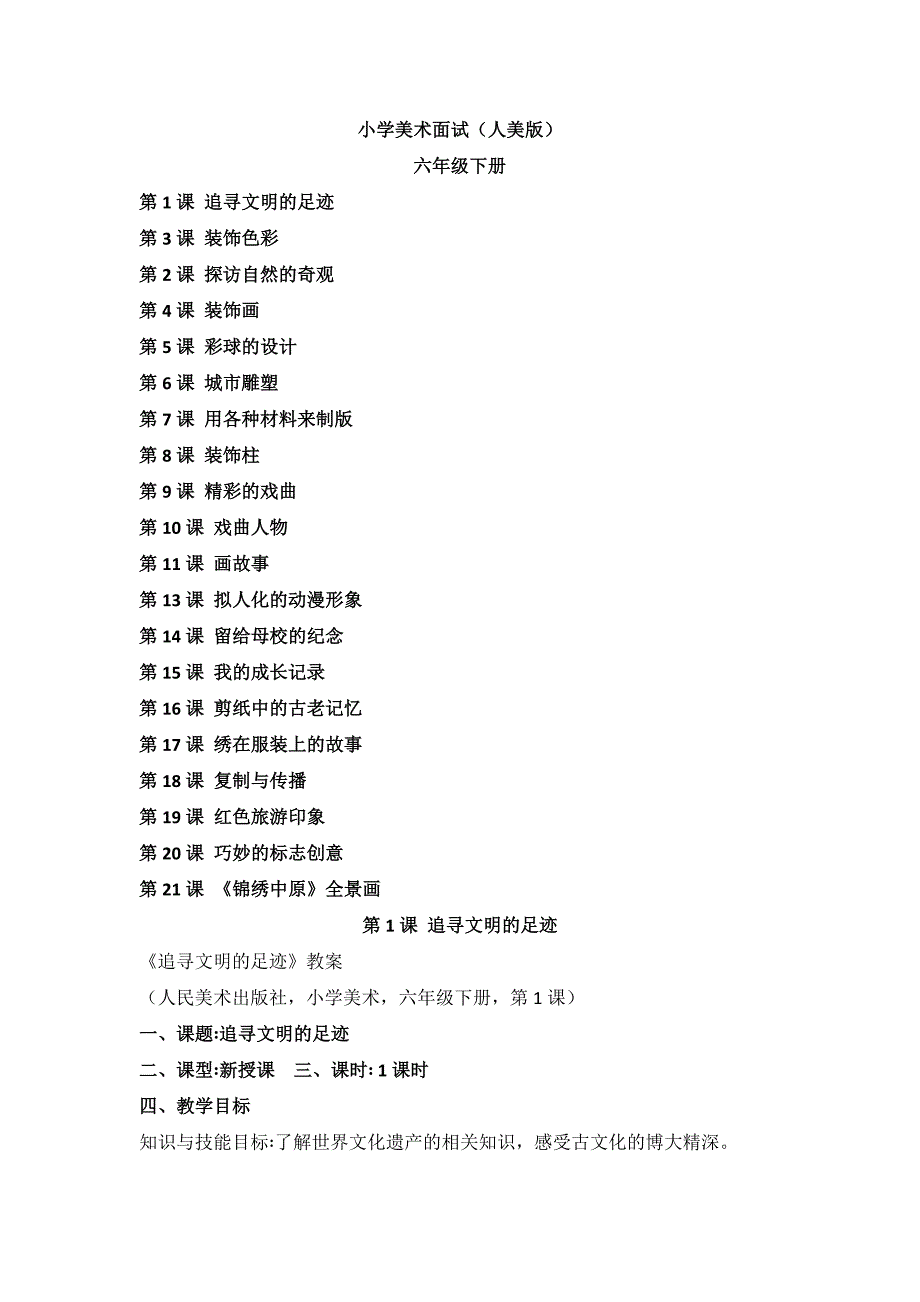 小学美术面试（人美版）

六年级下册

第 1 课 追寻文明的足迹

第 3 课 装饰色彩

第 2 课 探访自然的奇观

第 4 课 装饰画

第 5 课 彩球的设计

第 6 课 城市雕塑

第 7 课 用各种材料来制版

第 8 课 装饰柱

第 9 课 精彩的戏曲

第 10 课 戏曲人物

第 11 课 画故事

第 13 课 拟人化的动漫形象

第 14 课 留给母校的纪念

第 15 课 我的成长记录

第 16 课 剪纸中的古老记忆

第 17 课 绣在服装上的故事

第 18 课 复制与传播

第 19 课 红色旅游印象

第 20 课 巧妙的标志创意

第 21 课 《锦绣中原》全景画

第 1 课 追寻文明的足迹

《追寻文明的足迹》教案

（人民美术出版社，小学美术，六年级下册，第 1 课）

一、课题:追寻文明的足迹

二、课型:新授课　三、课时: 1 课时

四、教学目标

知识与技能目标:了解世界文化遗产的相关知识，感受古文化的博大精深。